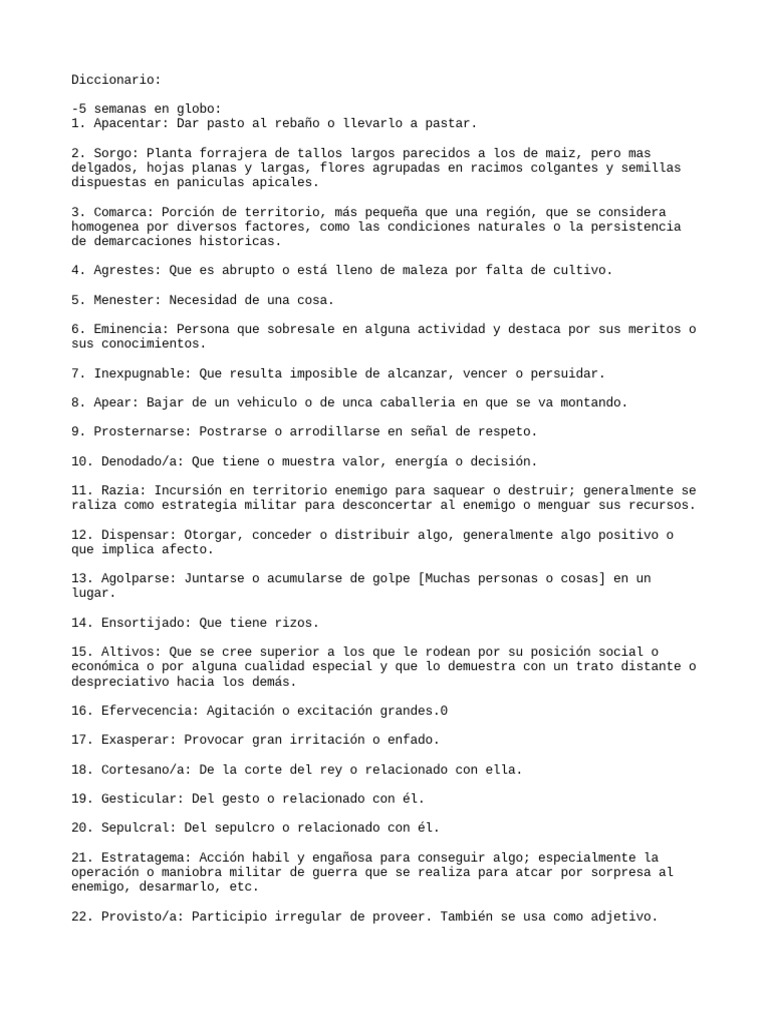 Diccionario:

-5 semanas en globo:
1. Apacentar: Dar pasto al rebaño o llevarlo a pastar.

2. Sorgo: Planta forrajera de tallos largos parecidos a los de maiz, pero mas delgados, hojas planas y largas, flores agrupadas en racimos colgantes y semillas dispuestas en paniculas apicales.

3. Comarca: Porción de territorio, más pequeña que una región, que se considera homogenea por diversos factores, como las condiciones naturales o la persistencia de demarcaciones historicas.

4. Agrestes: Que es abrupto o está lleno de maleza por falta de cultivo.

5. Menester: Necesidad de una cosa.

6. Eminencia: Persona que sobresale en alguna actividad y destaca por sus meritos o sus conocimientos.

7. Inexpugnable: Que resulta imposible de alcanzar, vencer o persuidar.

8. Apear: Bajar de un vehiculo o de unca caballeria en que se va montando.

9. Prosternarse: Postrarse o arrodillarse en señal de respeto.

10. Denodado/a: Que tiene o muestra valor, energía o decisión.

11. Razia: Incursión en territorio enemigo para saquear o destruir; generalmente se raliza como estrategia militar para desconcertar al enemigo o menguar sus recursos.

12. Dispensar: Otorgar, conceder o distribuir algo, generalmente algo positivo o que implica afecto.

13. Agolparse: Juntarse o acumularse de golpe [Muchas personas o cosas] en un lugar.

14. Ensortijado: Que tiene rizos.

15. Altivos: Que se cree superior a los que le rodean por su posición social o económica o por alguna cualidad especial y que lo demuestra con un trato distante o despreciativo hacia los demás.

16. Efervecencia: Agitación o excitación grandes.0

17. Exasperar: Provocar gran irritación o enfado.

18. Cortesano/a: De la corte del rey o relacionado con ella.

19. Gesticular: Del gesto o relacionado con él.

20. Sepulcral: Del sepulcro o relacionado con él.

21. Estratagema: Acción habil y engañosa para conseguir algo; especialmente la operación o maniobra militar de guerra que se realiza para atcar por sorpresa al enemigo, desarmarlo, etc.

22. Provisto/a: Participio irregular de proveer. También se usa como adjetivo.